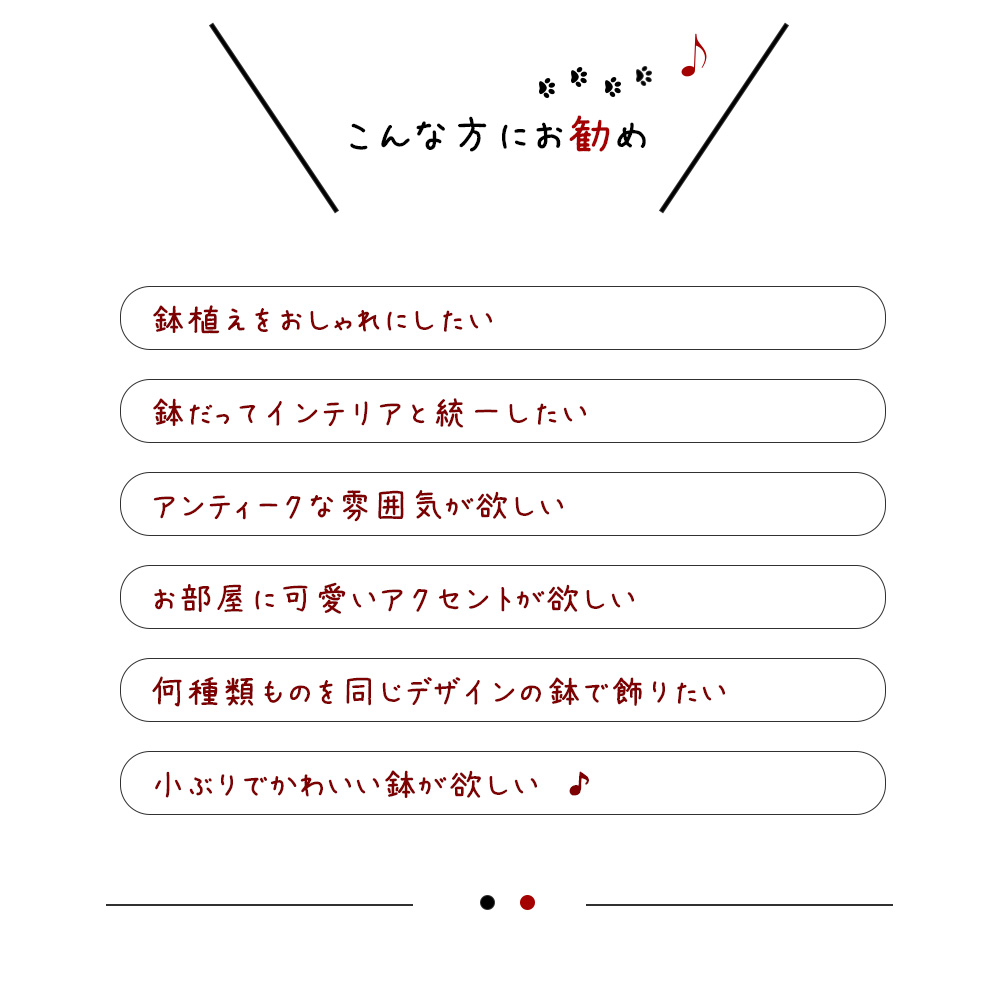 こんな方にお勧め

鉢植えをおしゃれにしたい

鉢だってインテリアと統一したい

アンティークな雰囲気が欲しい

お部屋に可愛いアクセントが欲しい

何種類ものを同じデザインの鉢で飾りたい

小ぶりでかわいい鉢が欲しい ♪